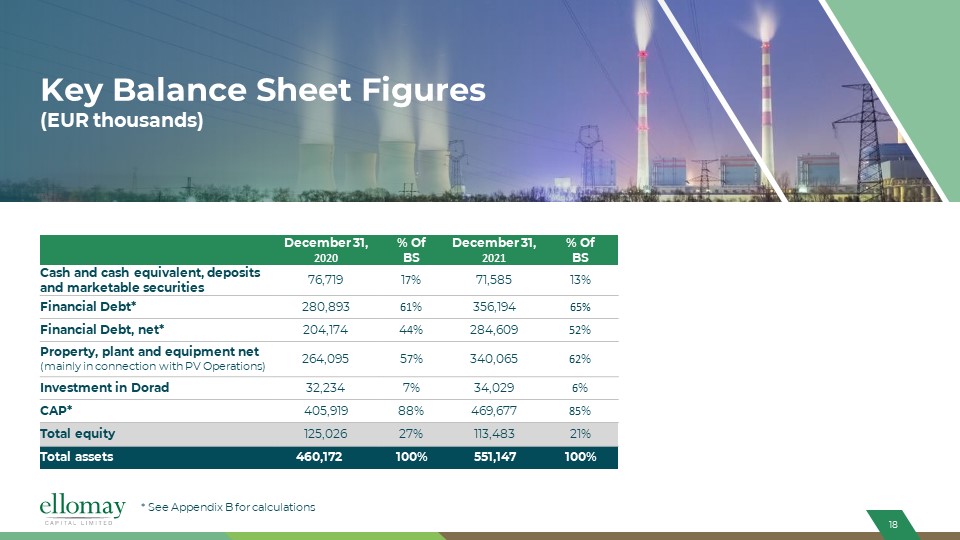 Key Balance Sheet Figures
(EUR thousands)

| | December 31, 2020 | % Of BS | December 31, 2021 | % Of BS |
|---|---|---|---|---|
| Cash and cash equivalent, deposits and marketable securities | 76,719 | 17% | 71,585 | 13% |
| Financial Debt* | 280,893 | 61% | 356,194 | 65% |
| Financial Debt, net* | 204,174 | 44% | 284,609 | 52% |
| Property, plant and equipment net (mainly in connection with PV Operations) | 264,095 | 57% | 340,065 | 62% |
| Investment in Dorad | 32,234 | 7% | 34,029 | 6% |
| CAP* | 405,919 | 88% | 469,677 | 85% |
| Total equity | 125,026 | 27% | 113,483 | 21% |
| Total assets | 460,172 | 100% | 551,147 | 100% |

ellomay
CAPITAL LIMITED

* See Appendix B for calculations

18